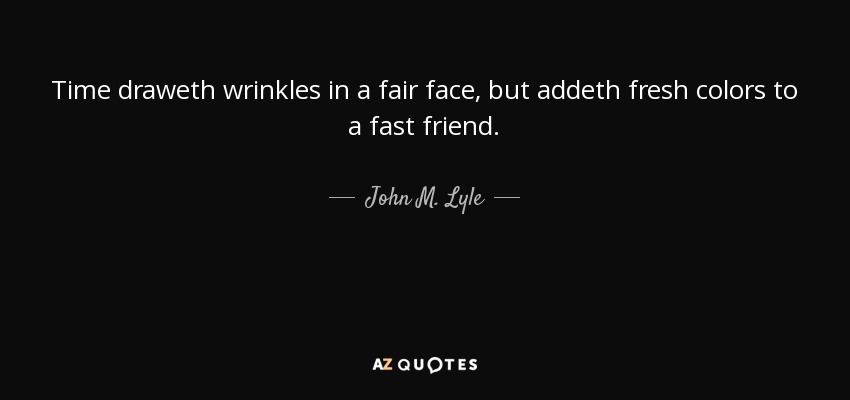 Time draweth wrinkles in a fair face, but addeth fresh colors to a fast friend.

— John M. Lyle —

AZ QUOTES